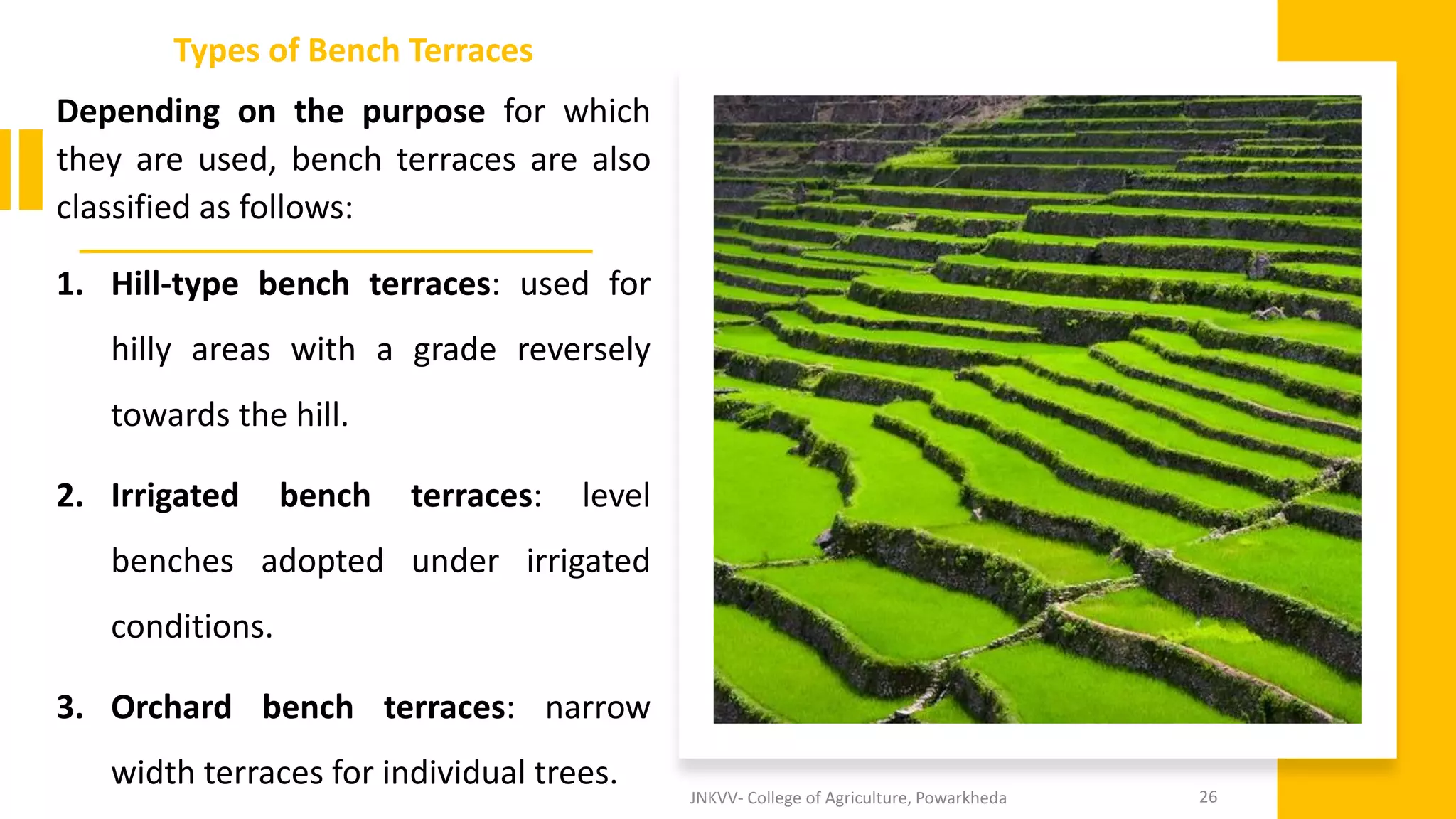 Types of Bench Terraces

Depending on the purpose for which they are used, bench terraces are also classified as follows:

1. Hill-type bench terraces: used for hilly areas with a grade reversely towards the hill.

2. Irrigated bench terraces: level benches adopted under irrigated conditions.

3. Orchard bench terraces: narrow width terraces for individual trees.

JNKVV- College of Agriculture, Powarkheda

26